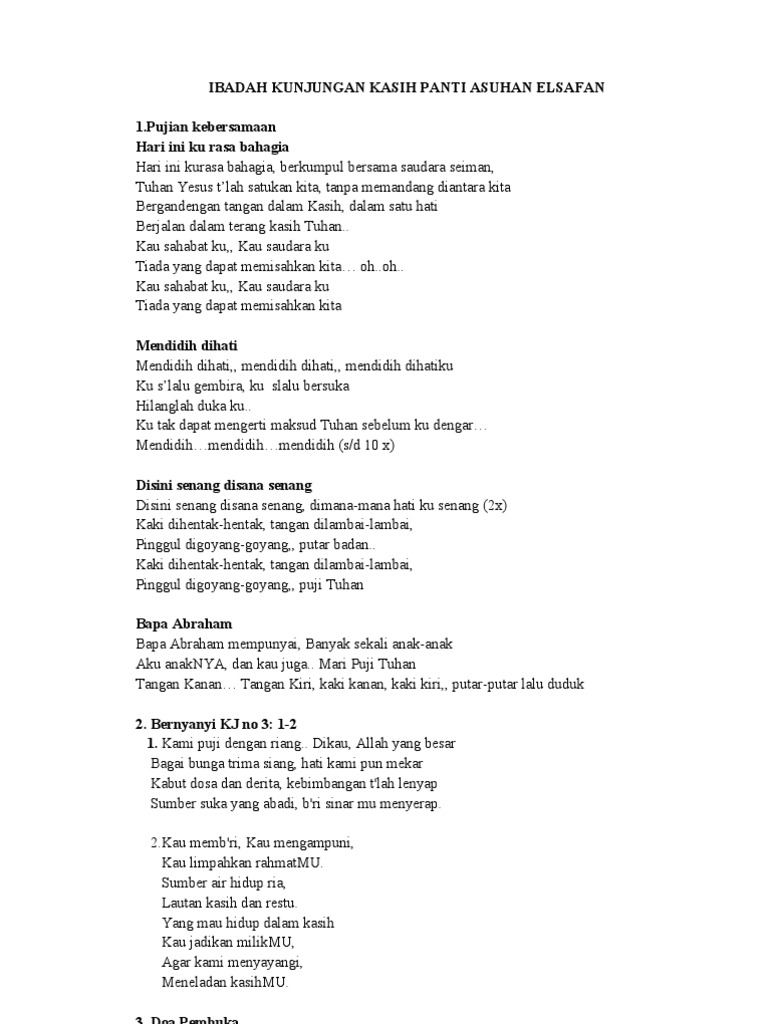 IBADAH KUNJUNGAN KASIH PANTI ASUHAN ELSAFAN

1.Pujian kebersamaan
Hari ini ku rasa bahagia
Hari ini kurasa bahagia, berkumpul bersama saudara seiman,
Tuhan Yesus t'lah satukan kita, tanpa memandang diantara kita
Bergandengan tangan dalam Kasih, dalam satu hati
Berjalan dalam terang kasih Tuhan..
Kau sahabat ku,, Kau saudara ku
Tiada yang dapat memisahkan kita… oh..oh..
Kau sahabat ku,, Kau saudara ku
Tiada yang dapat memisahkan kita

Mendidih dihati
Mendidih dihati,, mendidih dihati,, mendidih dihatiku
Ku s'lalu gembira, ku slalu bersuka
Hilanglah duka ku..
Ku tak dapat mengerti maksud Tuhan sebelum ku dengar…
Mendidih…mendidih…mendidih (s/d 10 x)

Disini senang disana senang
Disini senang disana senang, dimana-mana hati ku senang (2x)
Kaki dihentak-hentak, tangan dilambai-lambai,
Pinggul digoyang-goyang,, putar badan..
Kaki dihentak-hentak, tangan dilambai-lambai,
Pinggul digoyang-goyang,, puji Tuhan

Bapa Abraham
Bapa Abraham mempunyai, Banyak sekali anak-anak
Aku anakNYA, dan kau juga.. Mari Puji Tuhan
Tangan Kanan… Tangan Kiri, kaki kanan, kaki kiri,, putar-putar lalu duduk

2. Bernyanyi KJ no 3: 1-2
1. Kami puji dengan riang.. Dikau, Allah yang besar
Bagai bunga trima siang, hati kami pun mekar
Kabut dosa dan derita, kebimbangan t'lah lenyap
Sumber suka yang abadi, b'ri sinar mu menyerap.

2.Kau memb'ri, Kau mengampuni,
Kau limpahkan rahmatMU.
Sumber air hidup ria,
Lautan kasih dan restu.
Yang mau hidup dalam kasih
Kau jadikan milikMU,
Agar kami menyayangi,
Meneladan kasihMU.

3. Doa Pembuka